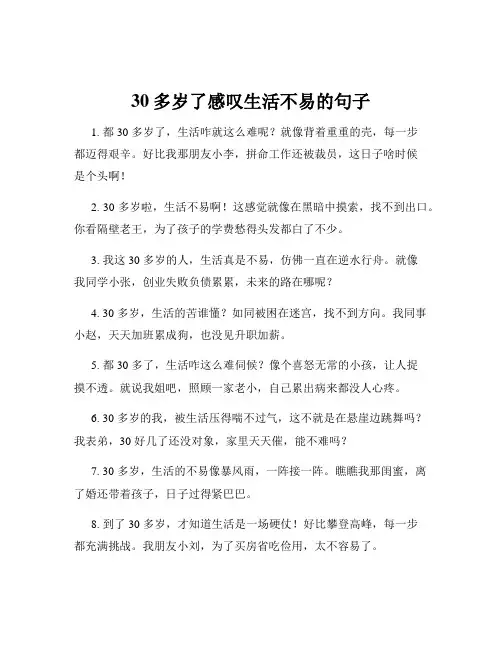 30 多岁了感叹生活不易的句子

1. 都 30 多岁了，生活咋就这么难呢？就像背着重重的壳，每一步都迈得艰辛。好比我那朋友小李，拼命工作还被裁员，这日子啥时候是个头啊！

2. 30 多岁啦，生活不易啊！这感觉就像在黑暗中摸索，找不到出口。你看隔壁老王，为了孩子的学费愁得头发都白了不少。

3. 我这 30 多岁的人，生活真是不易，仿佛一直在逆水行舟。就像我同学小张，创业失败负债累累，未来的路在哪呢？

4. 30 多岁，生活的苦谁懂？如同被困在迷宫，找不到方向。我同事小赵，天天加班累成狗，也没见升职加薪。

5. 都 30 多了，生活咋这么难伺候？像个喜怒无常的小孩，让人捉摸不透。就说我姐吧，照顾一家老小，自己累出病来都没人心疼。

6. 30 多岁的我，被生活压得喘不过气，这不就是在悬崖边跳舞吗？我表弟，30 好几了还没对象，家里天天催，能不难吗？

7. 30 多岁，生活的不易像暴风雨，一阵接一阵。瞧瞧我那闺蜜，离了婚还带着孩子，日子过得紧巴巴。

8. 到了 30 多岁，才知道生活是一场硬仗！好比攀登高峰，每一步都充满挑战。我朋友小刘，为了买房省吃俭用，太不容易了。